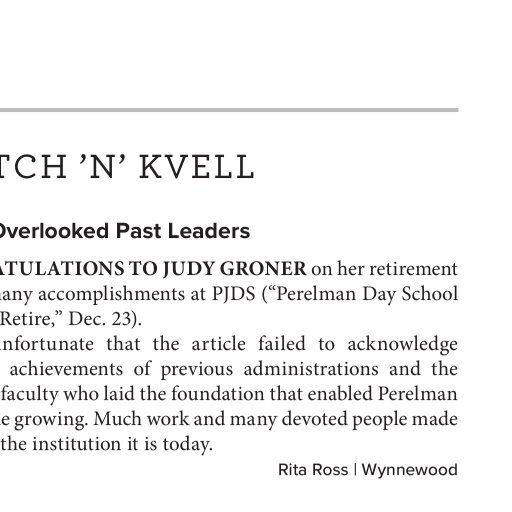 TCH 'N' KVELL

Overlooked Past Leaders

ATULATIONS TO JUDY GRONER on her retirement any accomplishments at PJDS ("Perelman Day School Retire," Dec. 23).

nfortunate that the article failed to acknowledge achievements of previous administrations and the faculty who laid the foundation that enabled Perelman e growing. Much work and many devoted people made the institution it is today.

Rita Ross | Wynnewood